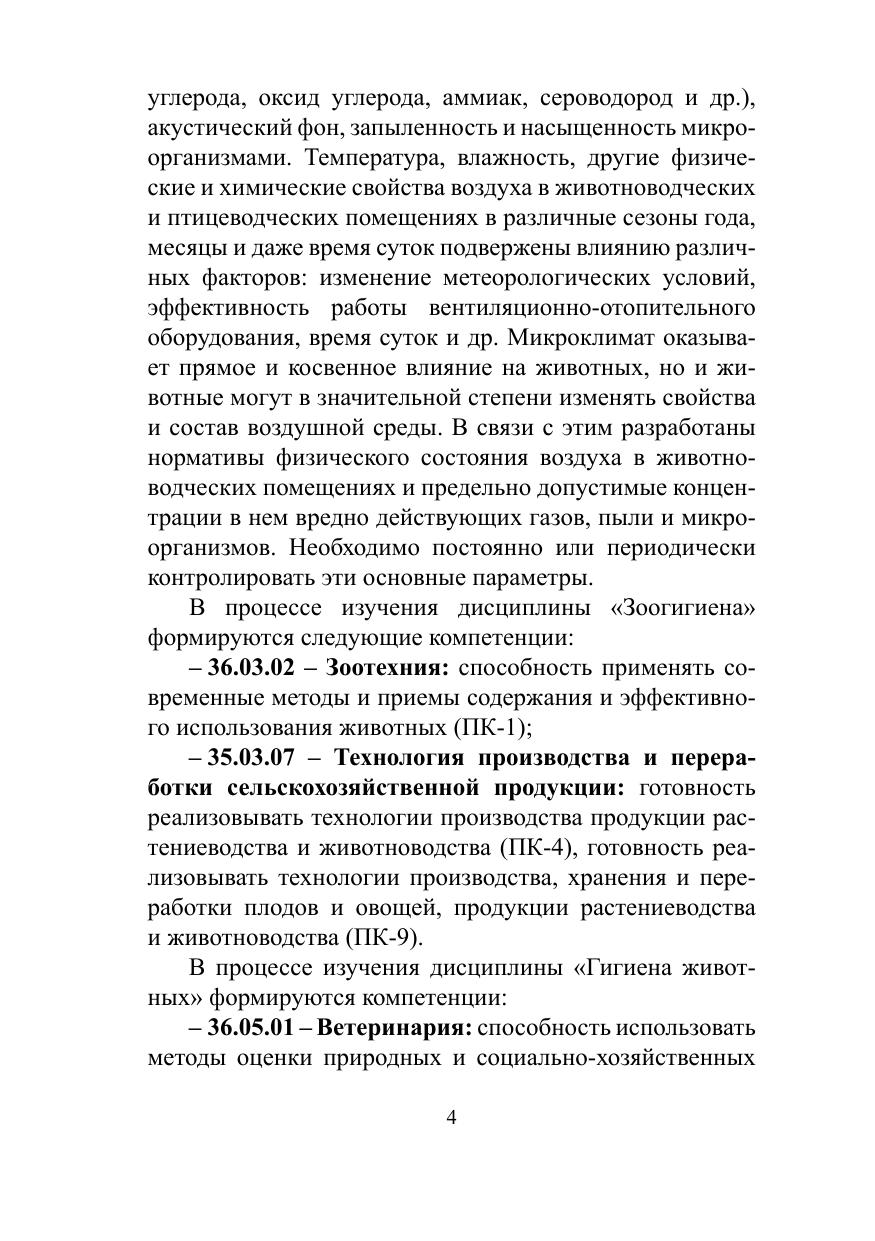 углерода, оксид углерода, аммиак, сероводород и др.), акустический фон, запыленность и насыщенность микроорганизмами. Температура, влажность, другие физические и химические свойства воздуха в животноводческих и птицеводческих помещениях в различные сезоны года, месяцы и даже время суток подвержены влиянию различных факторов: изменение метеорологических условий, эффективность работы вентиляционно-отопительного оборудования, время суток и др. Микроклимат оказывает прямое и косвенное влияние на животных, но и животные могут в значительной степени изменять свойства и состав воздушной среды. В связи с этим разработаны нормативы физического состояния воздуха в животноводческих помещениях и предельно допустимые концентрации в нем вредно действующих газов, пыли и микроорганизмов. Необходимо постоянно или периодически контролировать эти основные параметры.

В процессе изучения дисциплины «Зоогигиена» формируются следующие компетенции:

– 36.03.02 – Зоотехния: способность применять современные методы и приемы содержания и эффективного использования животных (ПК-1);

– 35.03.07 – Технология производства и переработки сельскохозяйственной продукции: готовность реализовывать технологии производства продукции растениеводства и животноводства (ПК-4), готовность реализовывать технологии производства, хранения и переработки плодов и овощей, продукции растениеводства и животноводства (ПК-9).

В процессе изучения дисциплины «Гигиена животных» формируются компетенции:

– 36.05.01 – Ветеринария: способность использовать методы оценки природных и социально-хозяйственных

4